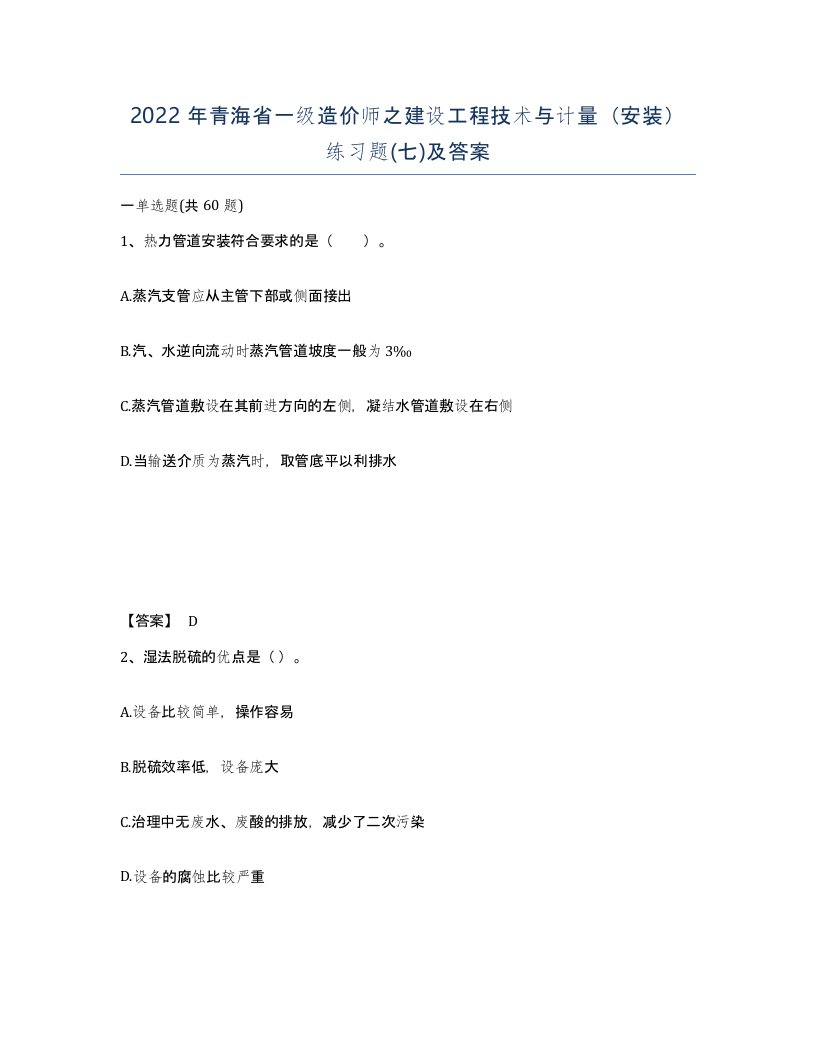 2022 年青海省一级造价师之建设工程技术与计量（安装）练习题(七)及答案

一单选题(共 60 题)

1、热力管道安装符合要求的是（　　）。

A.蒸汽支管应从主管下部或侧面接出

B.汽、水逆向流动时蒸汽管道坡度一般为 3‰

C.蒸汽管道敷设在其前进方向的左侧，凝结水管道敷设在右侧

D.当输送介质为蒸汽时，取管底平以利排水

【答案】 D

2、湿法脱硫的优点是（）。

A.设备比较简单，操作容易

B.脱硫效率低，设备庞大

C.治理中无废水、废酸的排放，减少了二次污染

D.设备的腐蚀比较严重